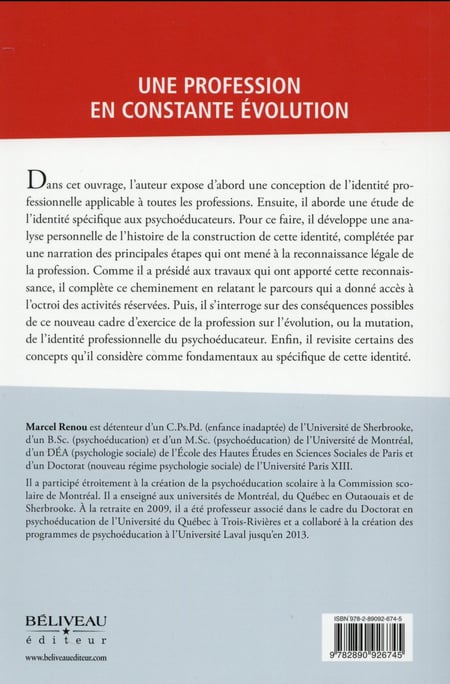 UNE PROFESSION EN CONSTANTE ÉVOLUTION

Dans cet ouvrage, l'auteur expose d'abord une conception de l'identité professionnelle applicable à toutes les professions. Ensuite, il aborde une étude de l'identité spécifique aux psychoéducateurs. Pour ce faire, il développe une analyse personnelle de l'histoire de la construction de cette identité, complétée par une narration des principales étapes qui ont mené à la reconnaissance légale de la profession. Comme il a présidé aux travaux qui ont apporté cette reconnaissance, il complète ce cheminement en relatant le parcours qui a donné accès à l'octroi des activités réservées. Puis, il s'interroge sur des conséquences possibles de ce nouveau cadre d'exercice de la profession sur l'évolution, ou la mutation, de l'identité professionnelle du psychoéducateur. Enfin, il revisite certains des concepts qu'il considère comme fondamentaux au spécifique de cette identité.

Marcel Renou est détenteur d'un C.Ps.Pd. (enfance inadaptée) de l'Université de Sherbrooke, d'un B.Sc. (psychoéducation) et d'un M.Sc. (psychoéducation) de l'Université de Montréal, d'un DÉA (psychologie sociale) de l'École des Hautes Études en Sciences Sociales de Paris et d'un Doctorat (nouveau régime psychologie sociale) de l'Université Paris XIII.

Il a participé étroitement à la création de la psychoéducation scolaire à la Commission scolaire de Montréal. Il a enseigné aux universités de Montréal, du Québec en Outaouais et de Sherbrooke. À la retraite en 2009, il a été professeur associé dans le cadre du Doctorat en psychoéducation de l'Université du Québec à Trois-Rivières et a collaboré à la création des programmes de psychoéducation à l'Université Laval jusqu'en 2013.

BÉLIVEAU
éditeur
www.beliveauediteur.com

ISBN 978-2-89092-674-5
9 782890 926745